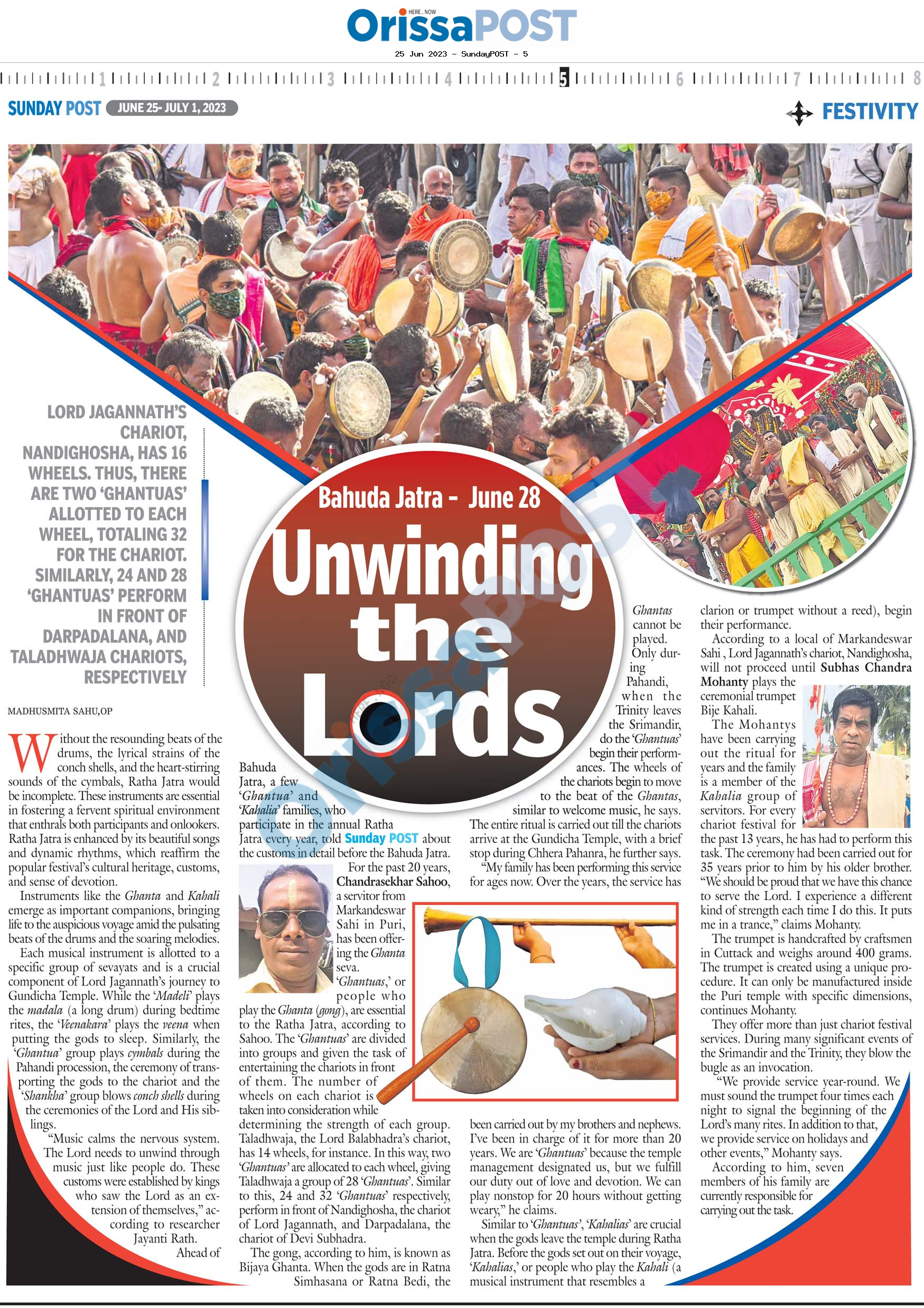 HERE . NOW
OrissaPOST

25 Jun 2023 - SundayPOST - 5

1 2 3 4 5 6 7 8

SUNDAY POST JUNE 25- JULY 1, 2023

FESTIVITY

LORD JAGANNATH'S CHARIOT, NANDIGHOSHA, HAS 16 WHEELS. THUS, THERE ARE TWO 'GHANTUAS' ALLOTTED TO EACH WHEEL, TOTALING 32 FOR THE CHARIOT. SIMILARLY, 24 AND 28 'GHANTUAS' PERFORM IN FRONT OF DARPADALANA, AND TALADHWAJA CHARIOTS, RESPECTIVELY

Bahuda Jatra - June 28

Unwinding the Lords

MADHUSMITA SAHU,OP

Without the resounding beats of the drums, the lyrical strains of the conch shells, and the heart-stirring sounds of the cymbals, Ratha Jatra would be incomplete. These instruments are essential in fostering a fervent spiritual environment that enthrals both participants and onlookers. Ratha Jatra is enhanced by its beautiful songs and dynamic rhythms, which reaffirm the popular festival's cultural heritage, customs, and sense of devotion.

Instruments like the Ghanta and Kahali emerge as important companions, bringing life to the auspicious voyage amid the pulsating beats of the drums and the soaring melodies.

Each musical instrument is allotted to a specific group of sevayats and is a crucial component of Lord Jagannath's journey to Gundicha Temple. While the 'Madeli' plays the madala (a long drum) during bedtime rites, the 'Veenakara' plays the veena when putting the gods to sleep. Similarly, the 'Ghantua' group plays cymbals during the Pahandi procession, the ceremony of transporting the gods to the chariot and the 'Shankha' group blows conch shells during the ceremonies of the Lord and His siblings.

"Music calms the nervous system. The Lord needs to unwind through music just like people do. These customs were established by kings who saw the Lord as an extension of themselves," according to researcher Jayanti Rath.

Ahead of Bahuda Jatra, a few 'Ghantua' and 'Kahalia' families, who participate in the annual Ratha Jatra every year, told Sunday POST about the customs in detail before the Bahuda Jatra.

For the past 20 years, Chandrasekhar Sahoo, a servitor from Markandeswar Sahi in Puri, has been offering the Ghanta seva.

'Ghantuas,' or people who play the Ghanta (gong), are essential to the Ratha Jatra, according to Sahoo. The 'Ghantuas' are divided into groups and given the task of entertaining the chariots in front of them. The number of wheels on each chariot is taken into consideration while determining the strength of each group. Taladhwaja, the Lord Balabhadra's chariot, has 14 wheels, for instance. In this way, two 'Ghantuas' are allocated to each wheel, giving Taladhwaja a group of 28 'Ghantuas'. Similar to this, 24 and 32 'Ghantuas' respectively, perform in front of Nandighosha, the chariot of Lord Jagannath, and Darpadalana, the chariot of Devi Subhadra.

The gong, according to him, is known as Bijaya Ghanta. When the gods are in Ratna Simhasana or Ratna Bedi, the Ghantas cannot be played. Only during Pahandi, when the Trinity leaves the Srimandir, do the 'Ghantuas' begin their performances. The wheels of the chariots begin to move to the beat of the Ghantas, similar to welcome music, he says. The entire ritual is carried out till the chariots arrive at the Gundicha Temple, with a brief stop during Chhera Pahanra, he further says.

"My family has been performing this service for ages now. Over the years, the service has been carried out by my brothers and nephews. I've been in charge of it for more than 20 years. We are 'Ghantuas' because the temple management designated us, but we fulfill our duty out of love and devotion. We can play nonstop for 20 hours without getting weary," he claims.

Similar to 'Ghantuas', 'Kahalias' are crucial when the gods leave the temple during Ratha Jatra. Before the gods set out on their voyage, 'Kahalias,' or people who play the Kahali (a musical instrument that resembles a clarion or trumpet without a reed), begin their performance.

According to a local of Markandeswar Sahi , Lord Jagannath's chariot, Nandighosha, will not proceed until Subhas Chandra Mohanty plays the ceremonial trumpet Bije Kahali.

The Mohantys have been carrying out the ritual for years and the family is a member of the Kahalia group of servitors. For every chariot festival for the past 13 years, he has had to perform this task. The ceremony had been carried out for 35 years prior to him by his older brother. "We should be proud that we have this chance to serve the Lord. I experience a different kind of strength each time I do this. It puts me in a trance," claims Mohanty.

The trumpet is handcrafted by craftsmen in Cuttack and weighs around 400 grams. The trumpet is created using a unique procedure. It can only be manufactured inside the Puri temple with specific dimensions, continues Mohanty.

They offer more than just chariot festival services. During many significant events of the Srimandir and the Trinity, they blow the bugle as an invocation.

"We provide service year-round. We must sound the trumpet four times each night to signal the beginning of the Lord's many rites. In addition to that, we provide service on holidays and other events," Mohanty says.

According to him, seven members of his family are currently responsible for carrying out the task.

OrissaPOST